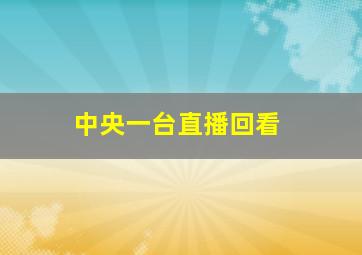 中央一台直播回看